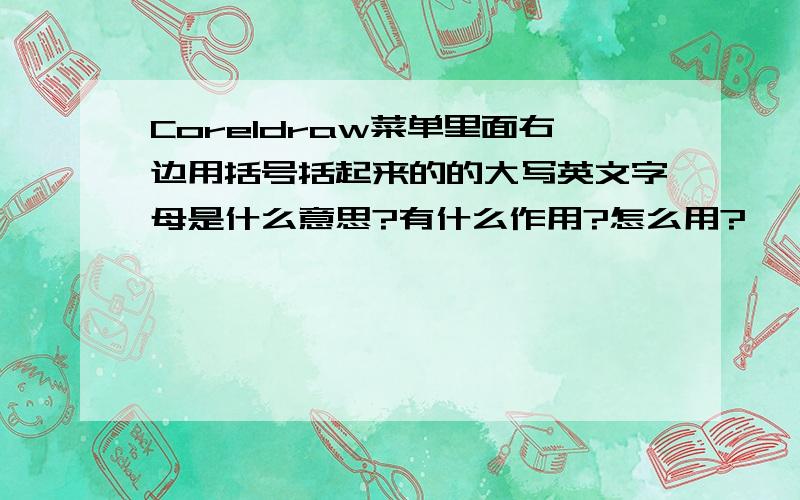 Coreldraw菜单里面右边用括号括起来的的大写英文字母是什么意思?有什么作用?怎么用?